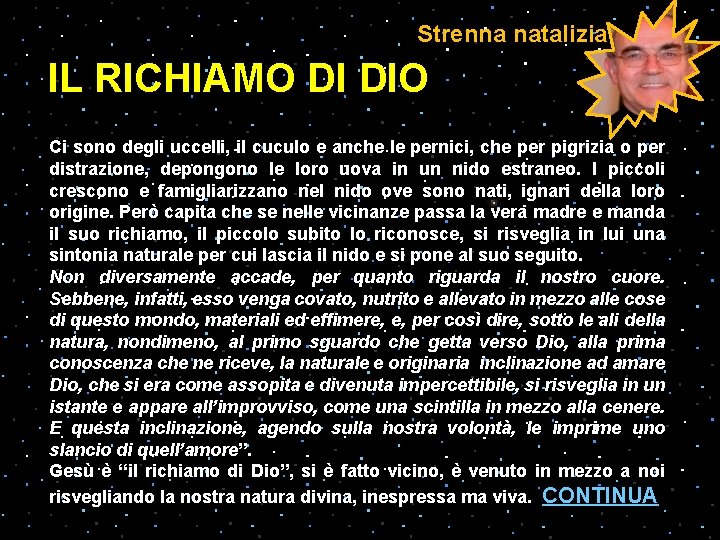 Strenna natalizia

IL RICHIAMO DI DIO

Ci sono degli uccelli, il cuculo e anche le pernici, che per pigrizia o per distrazione, depongono le loro uova in un nido estraneo. I piccoli crescono e famigliarizzano nel nido ove sono nati, ignari della loro origine. Però capita che se nelle vicinanze passa la vera madre e manda il suo richiamo, il piccolo subito lo riconosce, si risveglia in lui una sintonia naturale per cui lascia il nido e si pone al suo seguito.
Non diversamente accade, per quanto riguarda il nostro cuore. Sebbene, infatti, esso venga covato, nutrito e allevato in mezzo alle cose di questo mondo, materiali ed effimere, e, per così dire, sotto le ali della natura, nondimeno, al primo sguardo che getta verso Dio, alla prima conoscenza che ne riceve, la naturale e originaria inclinazione ad amare Dio, che si era come assopita e divenuta impercettibile, si risveglia in un istante e appare all'improvviso, come una scintilla in mezzo alla cenere. E questa inclinazione, agendo sulla nostra volontà, le imprime uno slancio di quell'amore".
Gesù è "il richiamo di Dio", si è fatto vicino, è venuto in mezzo a noi risvegliando la nostra natura divina, inespressa ma viva. CONTINUA